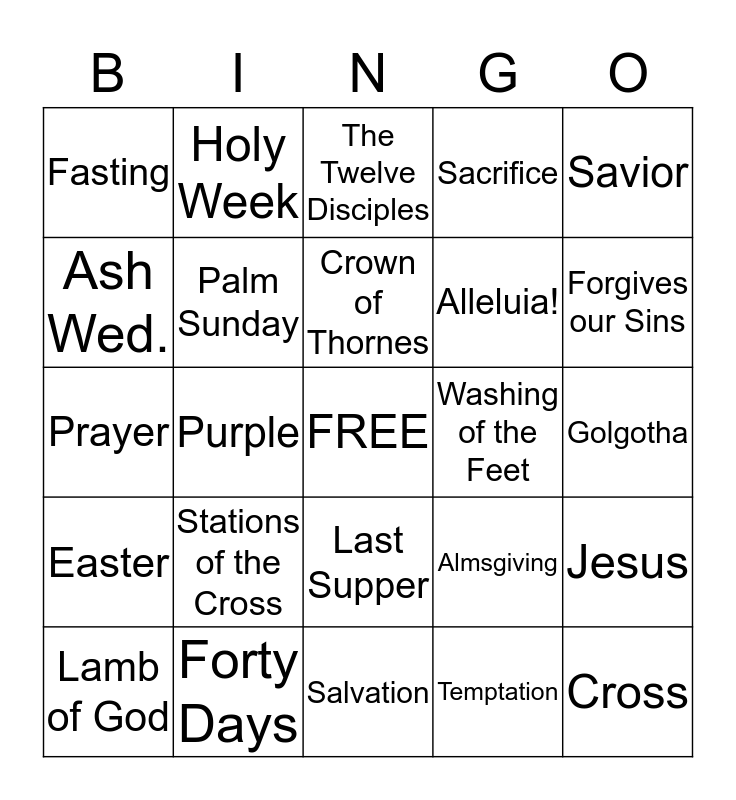 | B | I | N | G | O |
|---|---|---|---|---|
| Fasting | Holy Week | The Twelve Disciples | Sacrifice | Savior |
| Ash Wed. | Palm Sunday | Crown of Thornes | Alleluia! | Forgives our Sins |
| Prayer | Purple | FREE | Washing of the Feet | Golgotha |
| Easter | Stations of the Cross | Last Supper | Almsgiving | Jesus |
| Lamb of God | Forty Days | Salvation | Temptation | Cross |